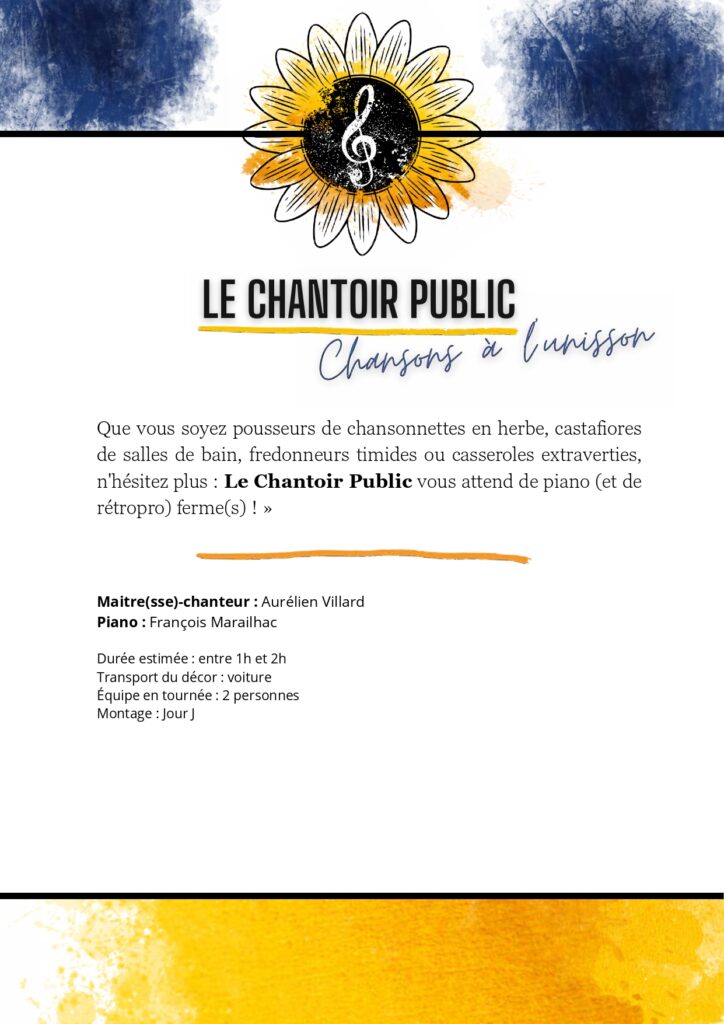 LE CHANTOIR PUBLIC

Chansons à l'unisson

Que vous soyez pousseurs de chansonnettes en herbe, castafiores de salles de bain, fredonneurs timides ou casseroles extraverties, n'hésitez plus : Le Chantoir Public vous attend de piano (et de rétropro) ferme(s) ! »

Maitre(sse)-chanteur : Aurélien Villard
Piano : François Marailhac

Durée estimée : entre 1h et 2h
Transport du décor : voiture
Équipe en tournée : 2 personnes
Montage : Jour J